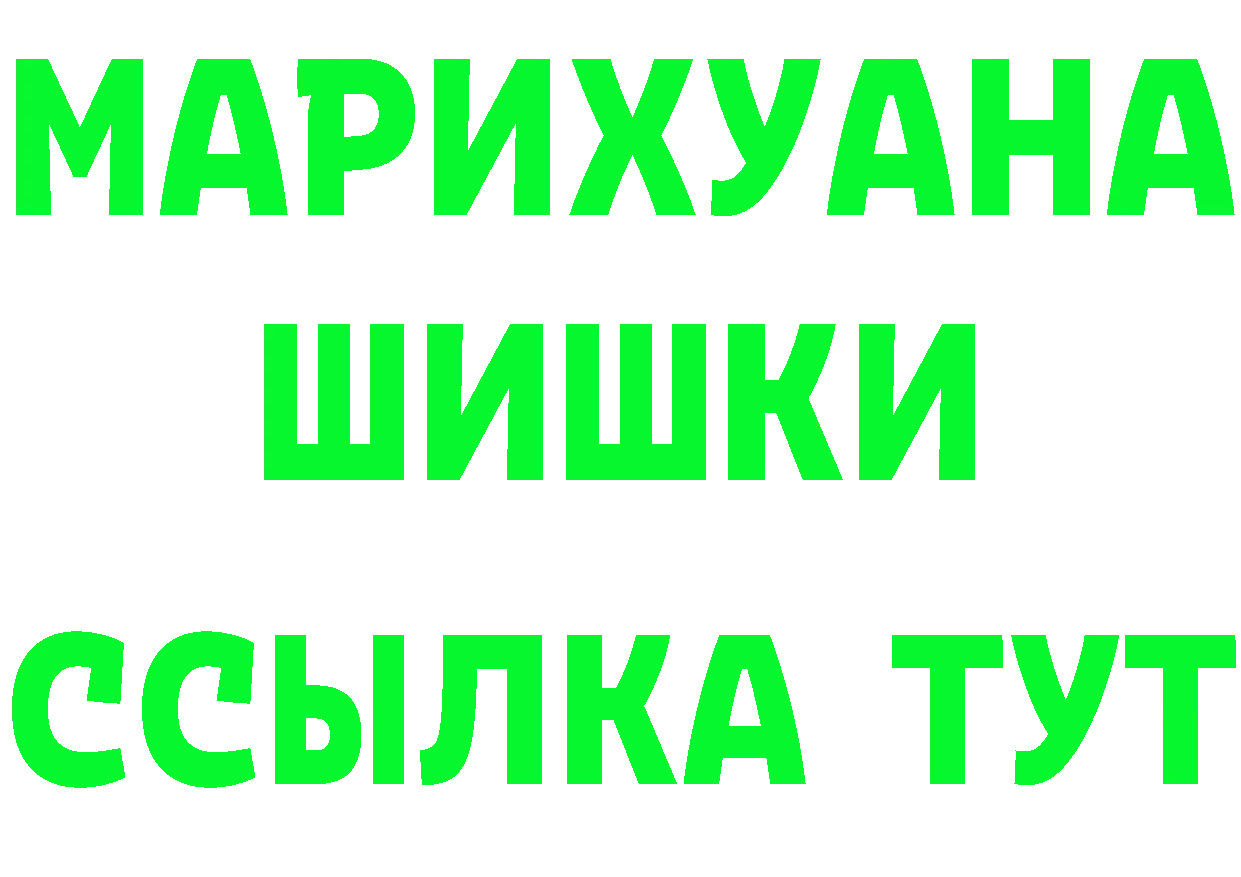 МАРИХУАНА
ШИШКИ
ССЫЛКА ТУТ